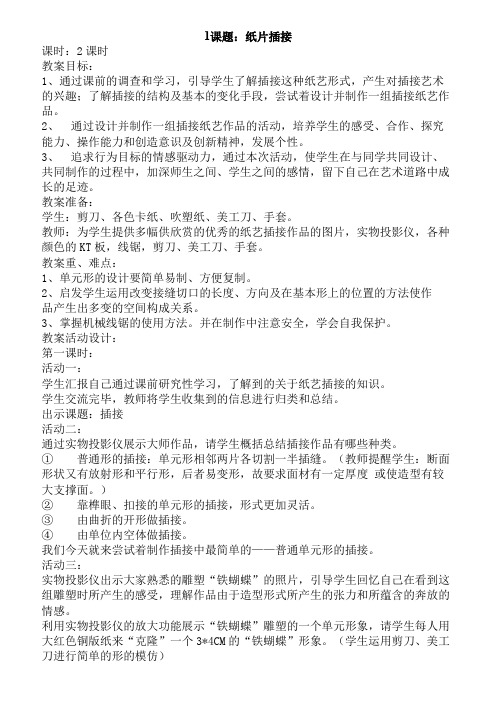 1课题：纸片插接

课时：2 课时

教案目标：

1、通过课前的调查和学习，引导学生了解插接这种纸艺形式，产生对插接艺术的兴趣；了解插接的结构及基本的变化手段，尝试着设计并制作一组插接纸艺作品。

2、 通过设计并制作一组插接纸艺作品的活动，培养学生的感受、合作、探究能力、操作能力和创造意识及创新精神，发展个性。

3、 追求行为目标的情感驱动力，通过本次活动，使学生在与同学共同设计、共同制作的过程中，加深师生之间、学生之间的感情，留下自己在艺术道路中成长的足迹。

教案准备：

学生：剪刀、各色卡纸、吹塑纸、美工刀、手套。

教师：为学生提供多幅供欣赏的优秀的纸艺插接作品的图片，实物投影仪，各种颜色的 KT 板，线锯，剪刀、美工刀、手套。

教案重、难点：

1、单元形的设计要简单易制、方便复制。

2、启发学生运用改变接缝切口的长度、方向及在基本形上的位置的方法使作品产生出多变的空间构成关系。

3、掌握机械线锯的使用方法。并在制作中注意安全，学会自我保护。

教案活动设计：

第一课时：

活动一：

学生汇报自己通过课前研究性学习，了解到的关于纸艺插接的知识。

学生交流完毕，教师将学生收集到的信息进行归类和总结。

出示课题：插接

活动二：

通过实物投影仪展示大师作品，请学生概括总结插接作品有哪些种类。

① 普通形的插接：单元形相邻两片各切割一半插缝。（教师提醒学生：断面形状又有放射形和平行形，后者易变形，故要求面材有一定厚度 或使造型有较大支撑面。）

② 靠榫眼、扣接的单元形的插接，形式更加灵活。

③ 由曲折的开形做插接。

④ 由单位内空体做插接。

我们今天就来尝试着制作插接中最简单的——普通单元形的插接。

活动三：

实物投影仪出示大家熟悉的雕塑“铁蝴蝶”的照片，引导学生回忆自己在看到这组雕塑时所产生的感受，理解作品由于造型形式所产生的张力和所蕴含的奔放的情感。

利用实物投影仪的放大功能展示“铁蝴蝶”雕塑的一个单元形象，请学生每人用大红色铜版纸来“克隆”一个 3*4CM 的“铁蝴蝶”形象。（学生运用剪刀、美工刀进行简单的形的模仿）